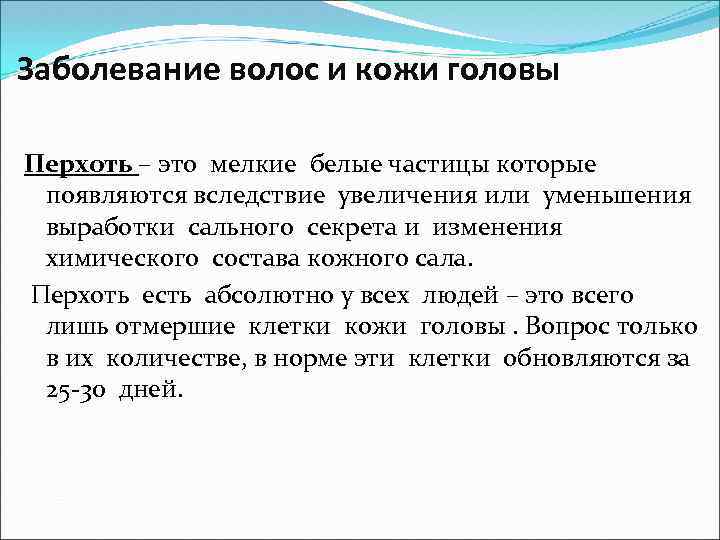 Заболевание волос и кожи головы

Перхоть – это мелкие белые частицы которые появляются вследствие увеличения или уменьшения выработки сального секрета и изменения химического состава кожного сала.

Перхоть есть абсолютно у всех людей – это всего лишь отмершие клетки кожи головы . Вопрос только в их количестве, в норме эти клетки обновляются за 25-30 дней.